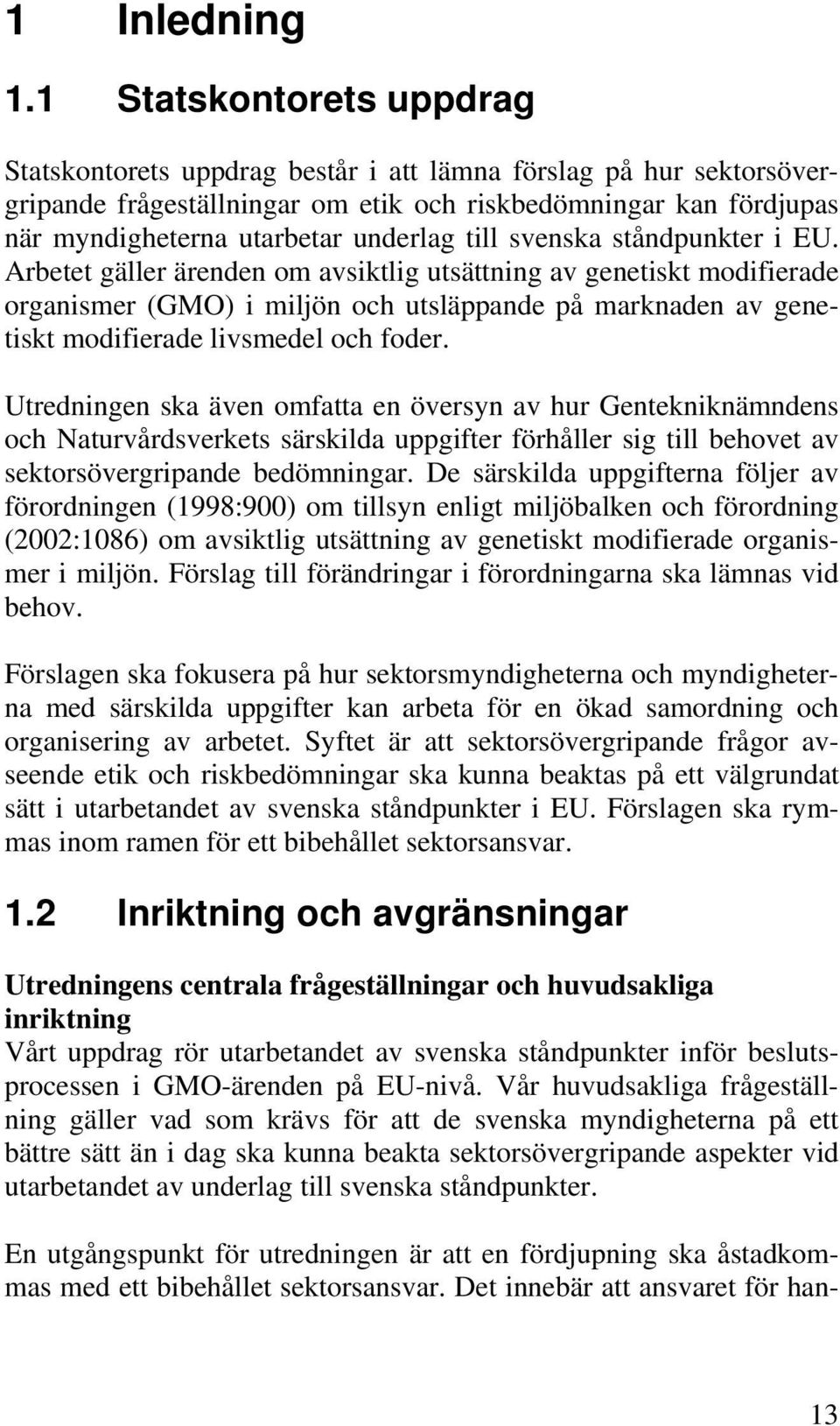 1 Inledning

1.1 Statskontorets uppdrag

Statskontorets uppdrag består i att lämna förslag på hur sektorsövergripande frågeställningar om etik och riskbedömningar kan fördjupas när myndigheterna utarbetar underlag till svenska ståndpunkter i EU. Arbetet gäller ärenden om avsiktlig utsättning av genetiskt modifierade organismer (GMO) i miljön och utsläppande på marknaden av genetiskt modifierade livsmedel och foder.

Utredningen ska även omfatta en översyn av hur Gentekniknämndens och Naturvårdsverkets särskilda uppgifter förhåller sig till behovet av sektorsövergripande bedömningar. De särskilda uppgifterna följer av förordningen (1998:900) om tillsyn enligt miljöbalken och förordning (2002:1086) om avsiktlig utsättning av genetiskt modifierade organismer i miljön. Förslag till förändringar i förordningarna ska lämnas vid behov.

Förslagen ska fokusera på hur sektorsmyndigheterna och myndigheterna med särskilda uppgifter kan arbeta för en ökad samordning och organisering av arbetet. Syftet är att sektorsövergripande frågor avseende etik och riskbedömningar ska kunna beaktas på ett välgrundat sätt i utarbetandet av svenska ståndpunkter i EU. Förslagen ska rymmas inom ramen för ett bibehållet sektorsansvar.

1.2 Inriktning och avgränsningar

Utredningens centrala frågeställningar och huvudsakliga inriktning
Vårt uppdrag rör utarbetandet av svenska ståndpunkter inför beslutsprocessen i GMO-ärenden på EU-nivå. Vår huvudsakliga frågeställning gäller vad som krävs för att de svenska myndigheterna på ett bättre sätt än i dag ska kunna beakta sektorsövergripande aspekter vid utarbetandet av underlag till svenska ståndpunkter.

En utgångspunkt för utredningen är att en fördjupning ska åstadkommas med ett bibehållet sektorsansvar. Det innebär att ansvaret för han-

13